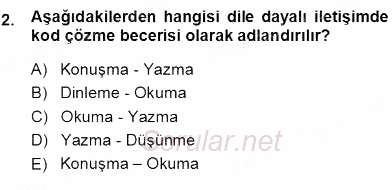 2. Aşağıdakilerden hangisi dile dayalı iletişimde kod çözme becerisi olarak adlandırılır?

A) Konuşma - Yazma
B) Dinleme - Okuma
C) Okuma - Yazma
D) Yazma - Düşünme
E) Konuşma – Okuma

Sorular.net